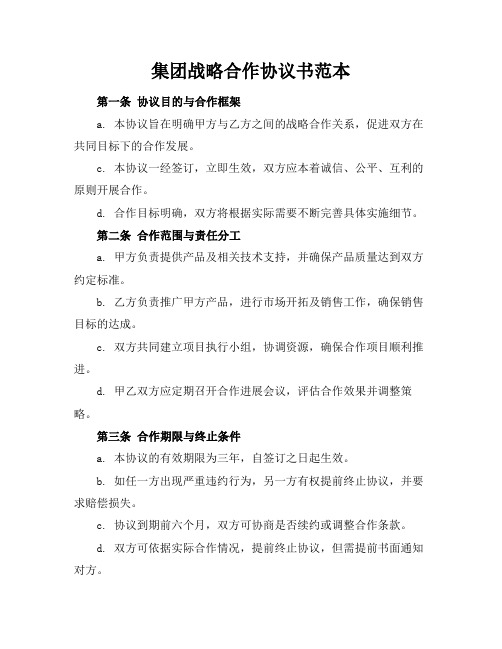 集团战略合作协议书范本

第一条 协议目的与合作框架

a. 本协议旨在明确甲方与乙方之间的战略合作关系，促进双方在共同目标下的合作发展。

c. 本协议一经签订，立即生效，双方应本着诚信、公平、互利的原则开展合作。

d. 合作目标明确，双方将根据实际需要不断完善具体实施细节。

第二条 合作范围与责任分工

a. 甲方负责提供产品及相关技术支持，并确保产品质量达到双方约定标准。

b. 乙方负责推广甲方产品，进行市场开拓及销售工作，确保销售目标的达成。

c. 双方共同建立项目执行小组，协调资源，确保合作项目顺利推进。

d. 甲乙双方应定期召开合作进展会议，评估合作效果并调整策略。

第三条 合作期限与终止条件

a. 本协议的有效期限为三年，自签订之日起生效。

b. 如任一方出现严重违约行为，另一方有权提前终止协议，并要求赔偿损失。

c. 协议到期前六个月，双方可协商是否续约或调整合作条款。

d. 双方可依据实际合作情况，提前终止协议，但需提前书面通知对方。